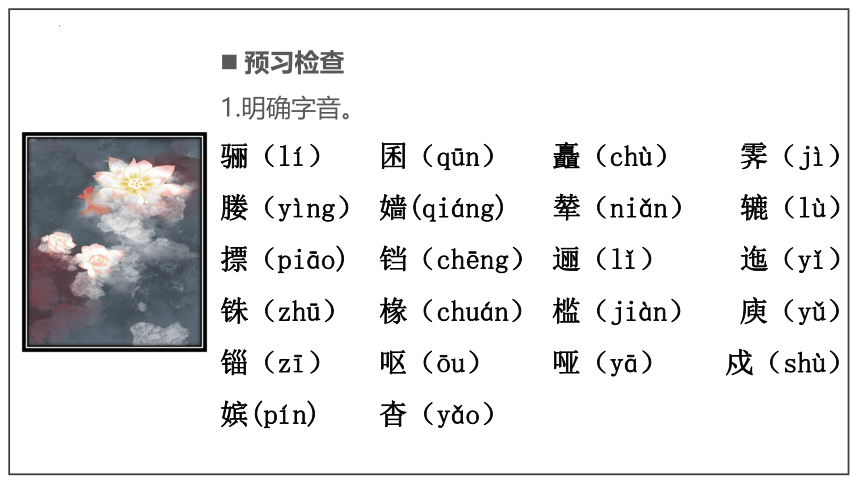 ■ 预习检查

1.明确字音。

骊（lí） 囷（qūn） 矗（chù） 霁（jì）

媵（yìng） 嫱(qiáng) 辇（niǎn） 辘（lù）

摽（piāo） 铛（chēng） 逦（lǐ） 迤（yǐ）

铢（zhū） 椽（chuán） 槛（jiàn） 庾（yǔ）

锱（zī） 呕（ōu） 哑（yā） 戍（shù）

嫔(pín) 杳（yǎo）